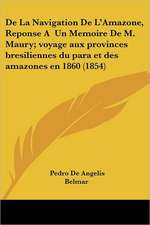 De La Navigation De L'Amazone, Reponse A Un Memoire De M. Maury; voyage aux provinces bresiliennes du para et des amazones en 1860 (1854)

Pedro De Angelis
Belmar